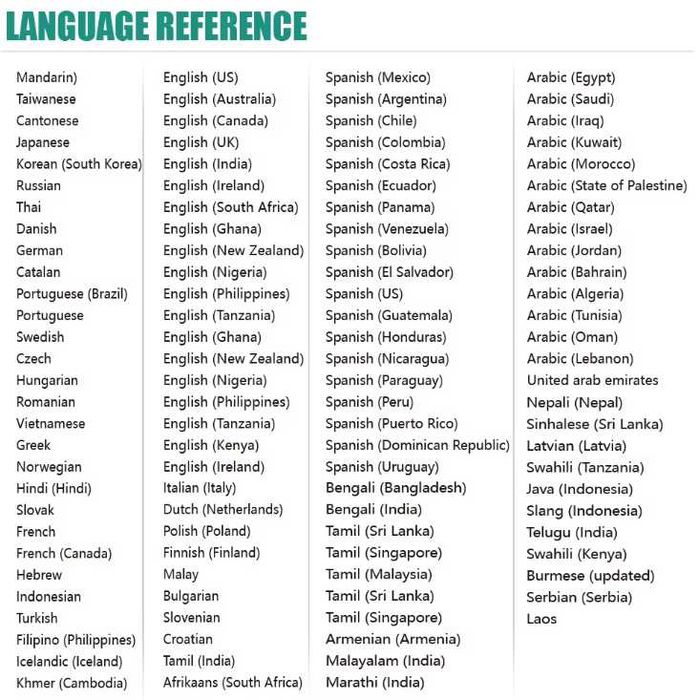 LANGUAGE REFERENCE

Mandarin)
Taiwanese
Cantonese
Japanese
Korean (South Korea)
Russian
Thai
Danish
German
Catalan
Portuguese (Brazil)
Portuguese
Swedish
Czech
Hungarian
Romanian
Vietnamese
Greek
Norwegian
Hindi (Hindi)
Slovak
French
French (Canada)
Hebrew
Indonesian
Turkish
Filipino (Philippines)
Icelandic (Iceland)
Khmer (Cambodia)

English (US)
English (Australia)
English (Canada)
English (UK)
English (India)
English (Ireland)
English (South Africa)
English (Ghana)
English (New Zealand)
English (Nigeria)
English (Philippines)
English (Tanzania)
English (Ghana)
English (New Zealand)
English (Nigeria)
English (Philippines)
English (Tanzania)
English (Kenya)
English (Ireland)
Italian (Italy)
Dutch (Netherlands)
Polish (Poland)
Finnish (Finland)
Malay
Bulgarian
Slovenian
Croatian
Tamil (India)
Afrikaans (South Africa)

Spanish (Mexico)
Spanish (Argentina)
Spanish (Chile)
Spanish (Colombia)
Spanish (Costa Rica)
Spanish (Ecuador)
Spanish (Panama)
Spanish (Venezuela)
Spanish (Bolivia)
Spanish (El Salvador)
Spanish (US)
Spanish (Guatemala)
Spanish (Honduras)
Spanish (Nicaragua)
Spanish (Paraguay)
Spanish (Peru)
Spanish (Puerto Rico)
Spanish (Dominican Republic)
Spanish (Uruguay)
Bengali (Bangladesh)
Bengali (India)
Tamil (Sri Lanka)
Tamil (Singapore)
Tamil (Malaysia)
Tamil (Sri Lanka)
Tamil (Singapore)
Armenian (Armenia)
Malayalam (India)
Marathi (India)

Arabic (Egypt)
Arabic (Saudi)
Arabic (Iraq)
Arabic (Kuwait)
Arabic (Morocco)
Arabic (State of Palestine)
Arabic (Qatar)
Arabic (Israel)
Arabic (Jordan)
Arabic (Bahrain)
Arabic (Algeria)
Arabic (Tunisia)
Arabic (Oman)
Arabic (Lebanon)
United arab emirates
Nepali (Nepal)
Sinhalese (Sri Lanka)
Latvian (Latvia)
Swahili (Tanzania)
Java (Indonesia)
Slang (Indonesia)
Telugu (India)
Swahili (Kenya)
Burmese (updated)
Serbian (Serbia)
Laos